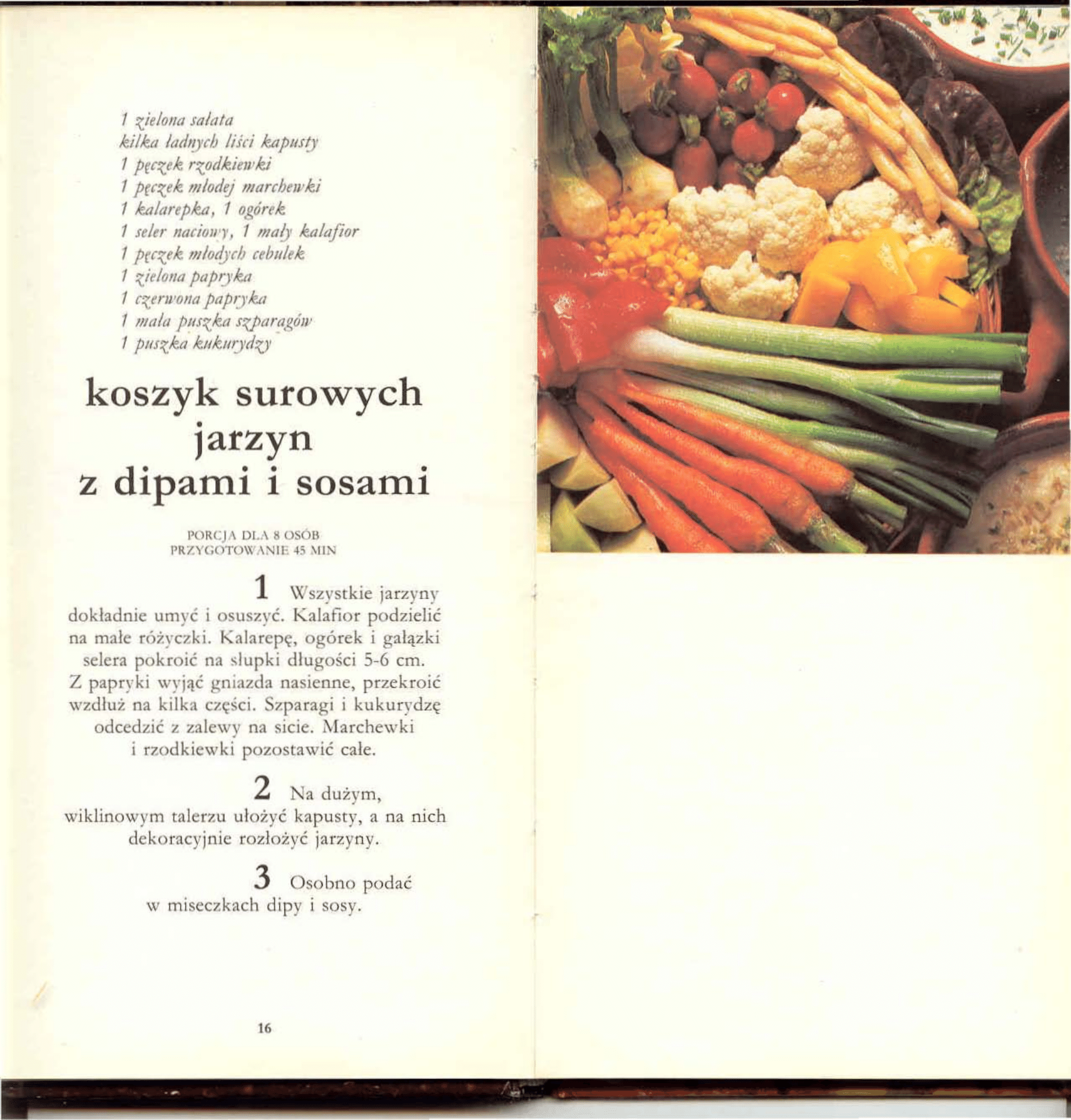 1 zielona sałata
kilka ładnych liści kapusty
1 pęczek rzodkiewki
1 pęczek młodej marchewki
1 kalarepka, 1 ogórek
1 seler naciowy, 1 mały kalafior
1 pęczek młodych cebulek
1 zielona papryka
1 czerwona papryka
1 mała puszka szparagów
1 puszka kukurydzy

koszyk surowych jarzyn z dipami i sosami

PORCJA DLA 8 OSÓB
PRZYGOTOWANIE 45 MIN

1 Wszystkie jarzyny dokładnie umyć i osuszyć. Kalafior podzielić na małe różyczki. Kalarepę, ogórek i gałązki selera pokroić na słupki długości 5-6 cm. Z papryki wyjąć gniazda nasienne, przekroić wzdłuż na kilka części. Szparagi i kukurydzę odcedzić z zalewy na sicie. Marchewki i rzodkiewki pozostawić całe.

2 Na dużym, wiklinowym talerzu ułożyć kapusty, a na nich dekoracyjnie rozłożyć jarzyny.

3 Osobno podać w miseczkach dipy i sosy.

16